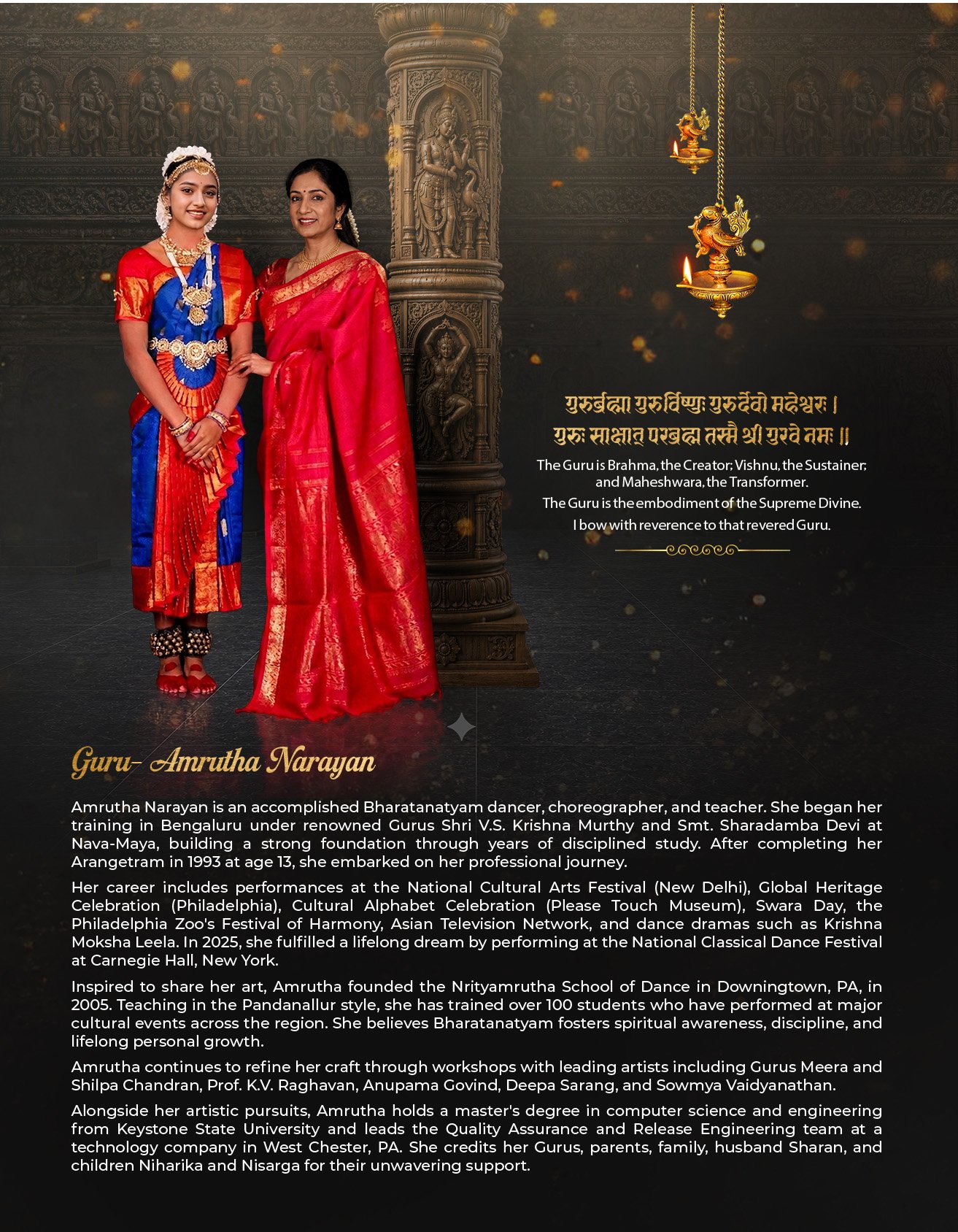 गुरुर्ब्रह्मा गुरुर्विष्णुः गुरुर्देवो महेश्वरः ।
गुरुः साक्षात् परब्रह्म तस्मै श्री गुरवे नमः ॥

The Guru is Brahma, the Creator; Vishnu, the Sustainer; and Maheshwara, the Transformer.
The Guru is the embodiment of the Supreme Divine.
I bow with reverence to that revered Guru.

Guru- Amrutha Narayan

Amrutha Narayan is an accomplished Bharatanatyam dancer, choreographer, and teacher. She began her training in Bengaluru under renowned Gurus Shri V.S. Krishna Murthy and Smt. Sharadamba Devi at Nava-Maya, building a strong foundation through years of disciplined study. After completing her Arangetram in 1993 at age 13, she embarked on her professional journey.

Her career includes performances at the National Cultural Arts Festival (New Delhi), Global Heritage Celebration (Philadelphia), Cultural Alphabet Celebration (Please Touch Museum), Swara Day, the Philadelphia Zoo's Festival of Harmony, Asian Television Network, and dance dramas such as Krishna Moksha Leela. In 2025, she fulfilled a lifelong dream by performing at the National Classical Dance Festival at Carnegie Hall, New York.

Inspired to share her art, Amrutha founded the Nrityamrutha School of Dance in Downingtown, PA, in 2005. Teaching in the Pandanallur style, she has trained over 100 students who have performed at major cultural events across the region. She believes Bharatanatyam fosters spiritual awareness, discipline, and lifelong personal growth.

Amrutha continues to refine her craft through workshops with leading artists including Gurus Meera and Shilpa Chandran, Prof. K.V. Raghavan, Anupama Govind, Deepa Sarang, and Sowmya Vaidyanathan.

Alongside her artistic pursuits, Amrutha holds a master's degree in computer science and engineering from Keystone State University and leads the Quality Assurance and Release Engineering team at a technology company in West Chester, PA. She credits her Gurus, parents, family, husband Sharan, and children Niharika and Nisarga for their unwavering support.